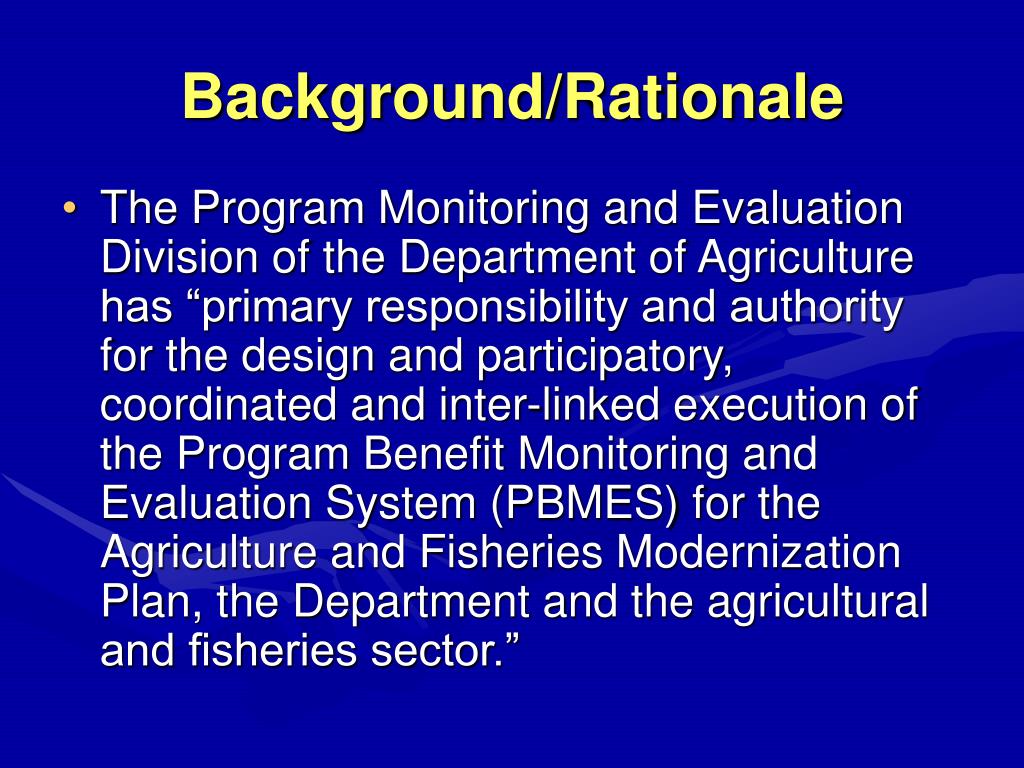 Background/Rationale

• The Program Monitoring and Evaluation Division of the Department of Agriculture has “primary responsibility and authority for the design and participatory, coordinated and inter-linked execution of the Program Benefit Monitoring and Evaluation System (PBMES) for the Agriculture and Fisheries Modernization Plan, the Department and the agricultural and fisheries sector.”